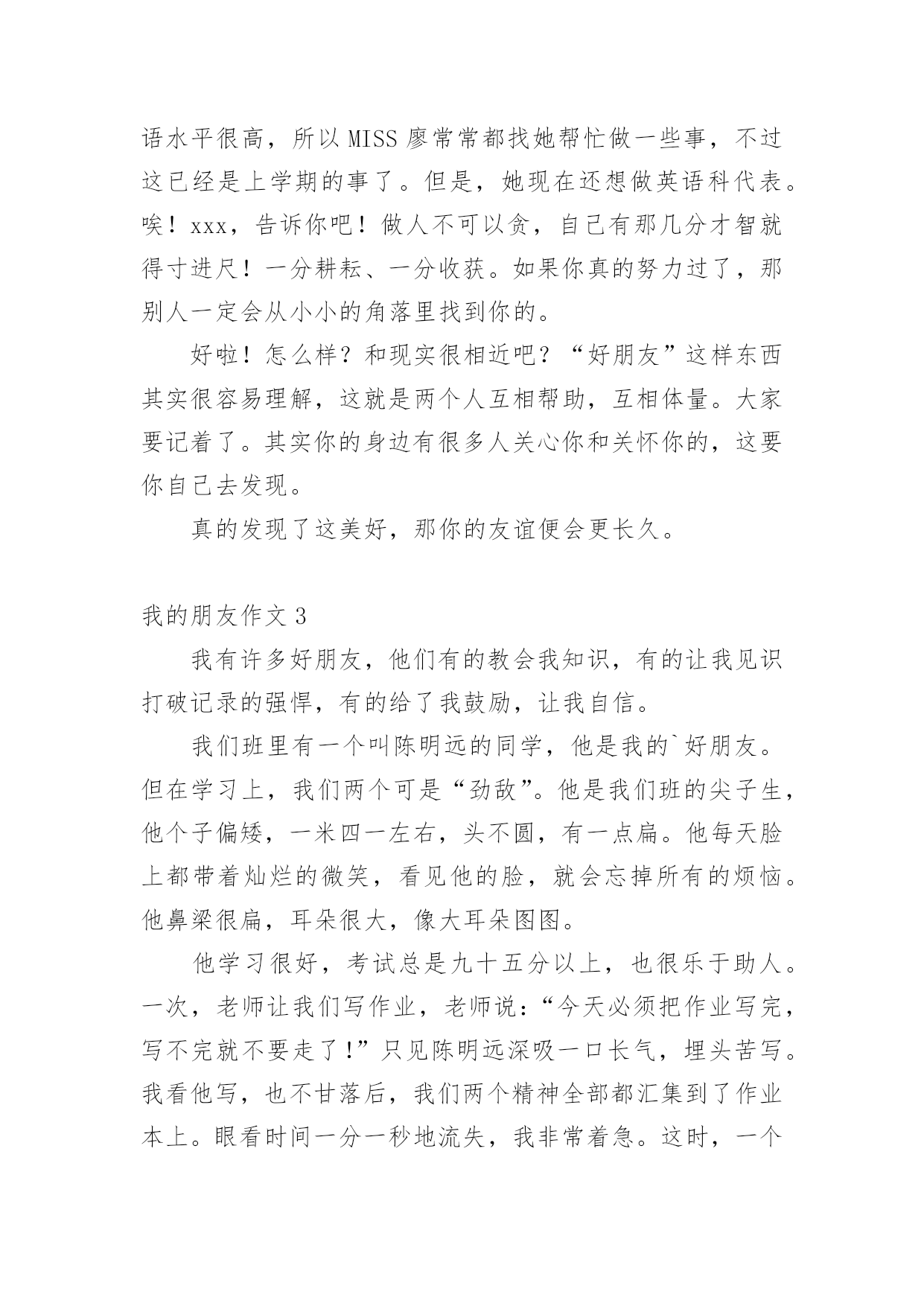 语水平很高，所以MISS廖常常都找她帮忙做一些事，不过这已经是上学期的事了。但是，她现在还想做英语科代表。唉！xxx，告诉你吧！做人不可以贪，自己有那几分才智就得寸进尺！一分耕耘、一分收获。如果你真的努力过了，那别人一定会从小小的角落里找到你的。

好啦！怎么样？和现实很相近吧？“好朋友”这样东西其实很容易理解，这就是两个人互相帮助，互相体量。大家要记着了。其实你的身边有很多人关心你和关怀你的，这要你自己去发现。

真的发现了这美好，那你的友谊便会更长久。

我的朋友作文3

我有许多好朋友，他们有的教会我知识，有的让我见识打破记录的强悍，有的给了我鼓励，让我自信。

我们班里有一个叫陈明远的同学，他是我的`好朋友。但在学习上，我们两个可是“劲敌”。他是我们班的尖子生，他个子偏矮，一米四一左右，头不圆，有一点扁。他每天脸上都带着灿烂的微笑，看见他的脸，就会忘掉所有的烦恼。他鼻梁很扁，耳朵很大，像大耳朵图图。

他学习很好，考试总是九十五分以上，也很乐于助人。一次，老师让我们写作业，老师说：“今天必须把作业写完，写不完就不要走了！”只见陈明远深吸一口长气，埋头苦写。我看他写，也不甘落后，我们两个精神全部都汇集到了作业本上。眼看时间一分一秒地流失，我非常着急。这时，一个